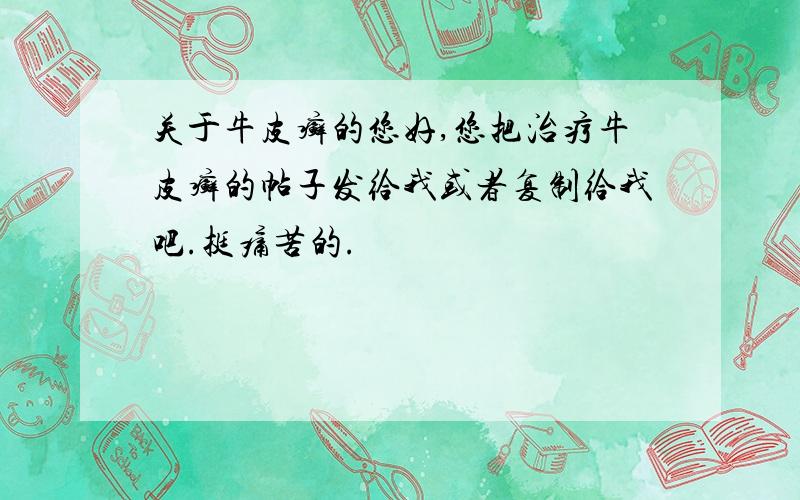 关于牛皮癣的您好,您把治疗牛皮癣的帖子发给我或者复制给我吧.挺痛苦的.

ABC

Back to School